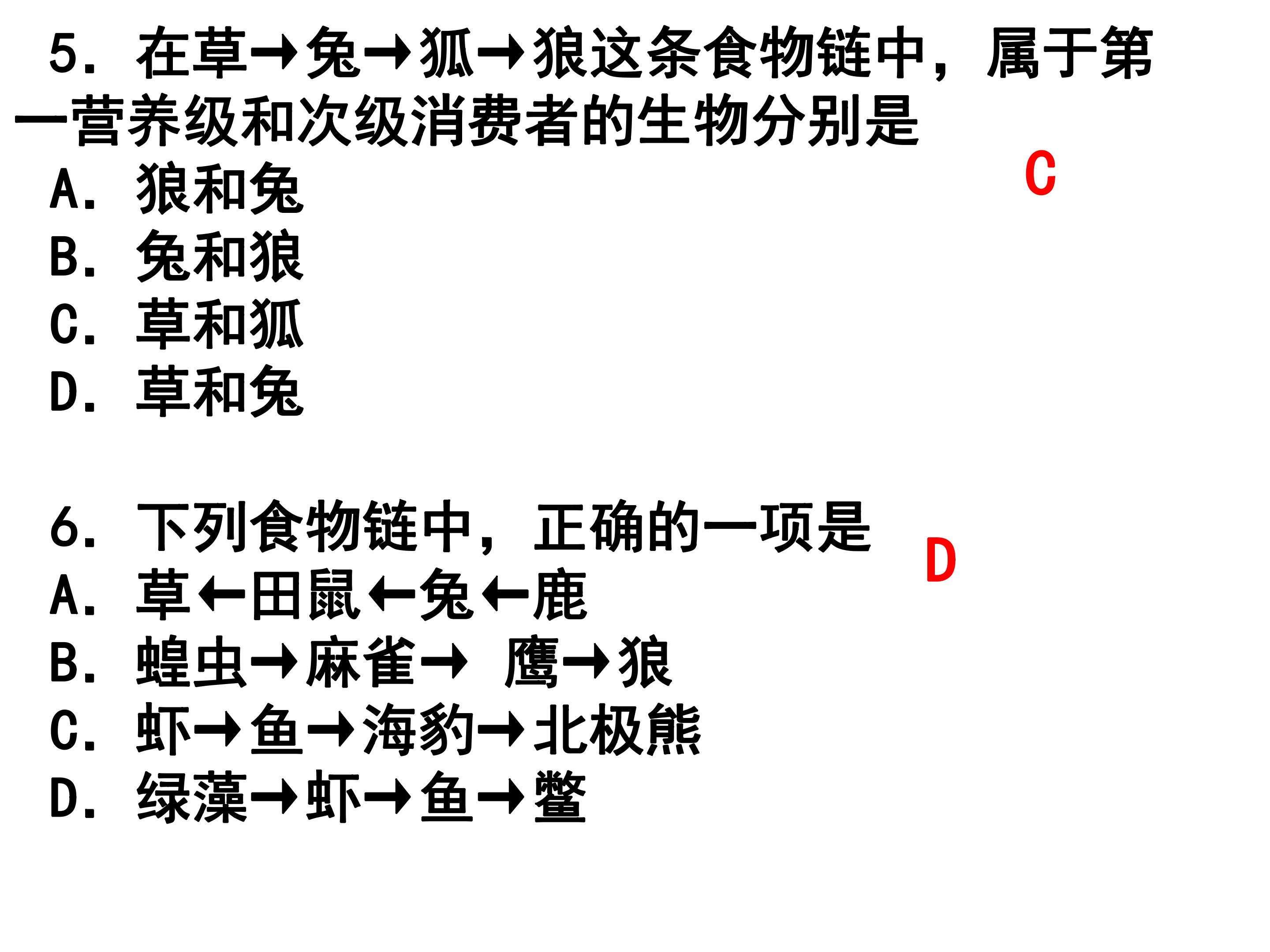 5.在草→兔→狐→狼这条食物链中，属于第一营养级和次级消费者的生物分别是

C

A.狼和兔
B.兔和狼
C.草和狐
D.草和兔

6.下列食物链中，正确的一项是

D

A.草←田鼠←兔←鹿
B.蝗虫→麻雀→ 鹰→狼
C.虾→鱼→海豹→北极熊
D.绿藻→虾→鱼→鳖